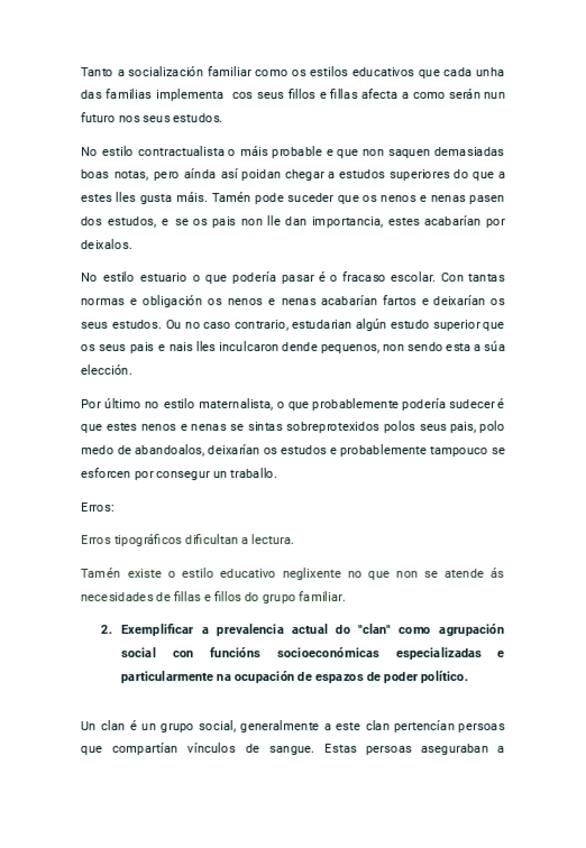 Tanto a socialización familiar como os estilos educativos que cada unha das familias implementa cos seus fillos e fillas afecta a como serán nun futuro nos seus estudos.

No estilo contractualista o máis probable e que non saquen demasiadas boas notas, pero aínda así poidan chegar a estudos superiores do que a estes lles gusta máis. Tamén pode suceder que os nenos e nenas pasen dos estudos, e se os pais non lle dan importancia, estes acabarían por deixalos.

No estilo estuario o que podería pasar é o fracaso escolar. Con tantas normas e obligación os nenos e nenas acabarían fartos e deixarían os seus estudos. Ou no caso contrario, estudarian algún estudo superior que os seus pais e nais lles inculcaron dende pequenos, non sendo esta a súa elección.

Por último no estilo maternalista, o que probablemente podería sudecer é que estes nenos e nenas se sintas sobreprotexidos polos seus pais, polo medo de abandoalos, deixarían os estudos e probablemente tampouco se esforcen por consegur un traballo.

Erros:

Erros tipográficos dificultan a lectura.

Tamén existe o estilo educativo neglixente no que non se atende ás necesidades de fillas e fillos do grupo familiar.

2. Exemplificar a prevalencia actual do "clan" como agrupación social con funcións socioeconómicas especializadas e particularmente na ocupación de espazos de poder político.

Un clan é un grupo social, generalmente a este clan pertencían persoas que compartían vínculos de sangue. Estas persoas aseguraban a